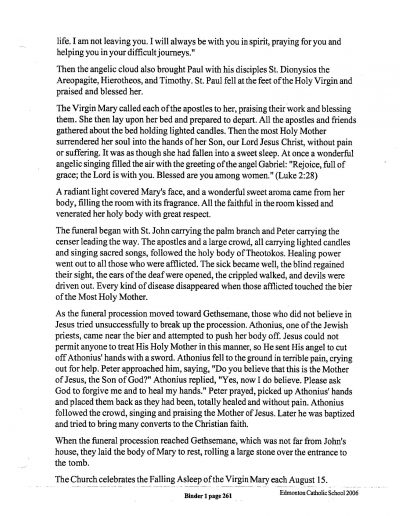 life. I am not leaving you. I will always be with you in spirit, praying for you and helping you in your difficult journeys."

Then the angelic cloud also brought Paul with his disciples St. Dionysios the Areopagite, Hierotheos, and Timothy. St. Paul fell at the feet of the Holy Virgin and praised and blessed her.

The Virgin Mary called each of the apostles to her, praising their work and blessing them. She then lay upon her bed and prepared to depart. All the apostles and friends gathered about the bed holding lighted candles. Then the most Holy Mother surrendered her soul into the hands of her Son, our Lord Jesus Christ, without pain or suffering. It was as though she had fallen into a sweet sleep. At once a wonderful angelic singing filled the air with the greeting of the angel Gabriel: "Rejoice, full of grace; the Lord is with you. Blessed are you among women." (Luke 2:28)

A radiant light covered Mary's face, and a wonderful sweet aroma came from her body, filling the room with its fragrance. All the faithful in the room kissed and venerated her holy body with great respect.

The funeral began with St. John carrying the palm branch and Peter carrying the censer leading the way. The apostles and a large crowd, all carrying lighted candles and singing sacred songs, followed the holy body of Theotokos. Healing power went out to all those who were afflicted. The sick became well, the blind regained their sight, the ears of the deaf were opened, the crippled walked, and devils were driven out. Every kind of disease disappeared when those afflicted touched the bier of the Most Holy Mother.

As the funeral procession moved toward Gethsemane, those who did not believe in Jesus tried unsuccessfully to break up the procession. Athonius, one of the Jewish priests, came near the bier and attempted to push her body off. Jesus could not permit anyone to treat His Holy Mother in this manner, so He sent His angel to cut off Athonius' hands with a sword. Athonius fell to the ground in terrible pain, crying out for help. Peter approached him, saying, "Do you believe that this is the Mother of Jesus, the Son of God?" Athonius replied, "Yes, now I do believe. Please ask God to forgive me and to heal my hands." Peter prayed, picked up Athonius' hands and placed them back as they had been, totally healed and without pain. Athonius followed the crowd, singing and praising the Mother of Jesus. Later he was baptized and tried to bring many converts to the Christian faith.

When the funeral procession reached Gethsemane, which was not far from John's house, they laid the body of Mary to rest, rolling a large stone over the entrance to the tomb.

The Church celebrates the Falling Asleep of the Virgin Mary each August 15.

Binder 1 page 261 Edmonton Catholic School 2006